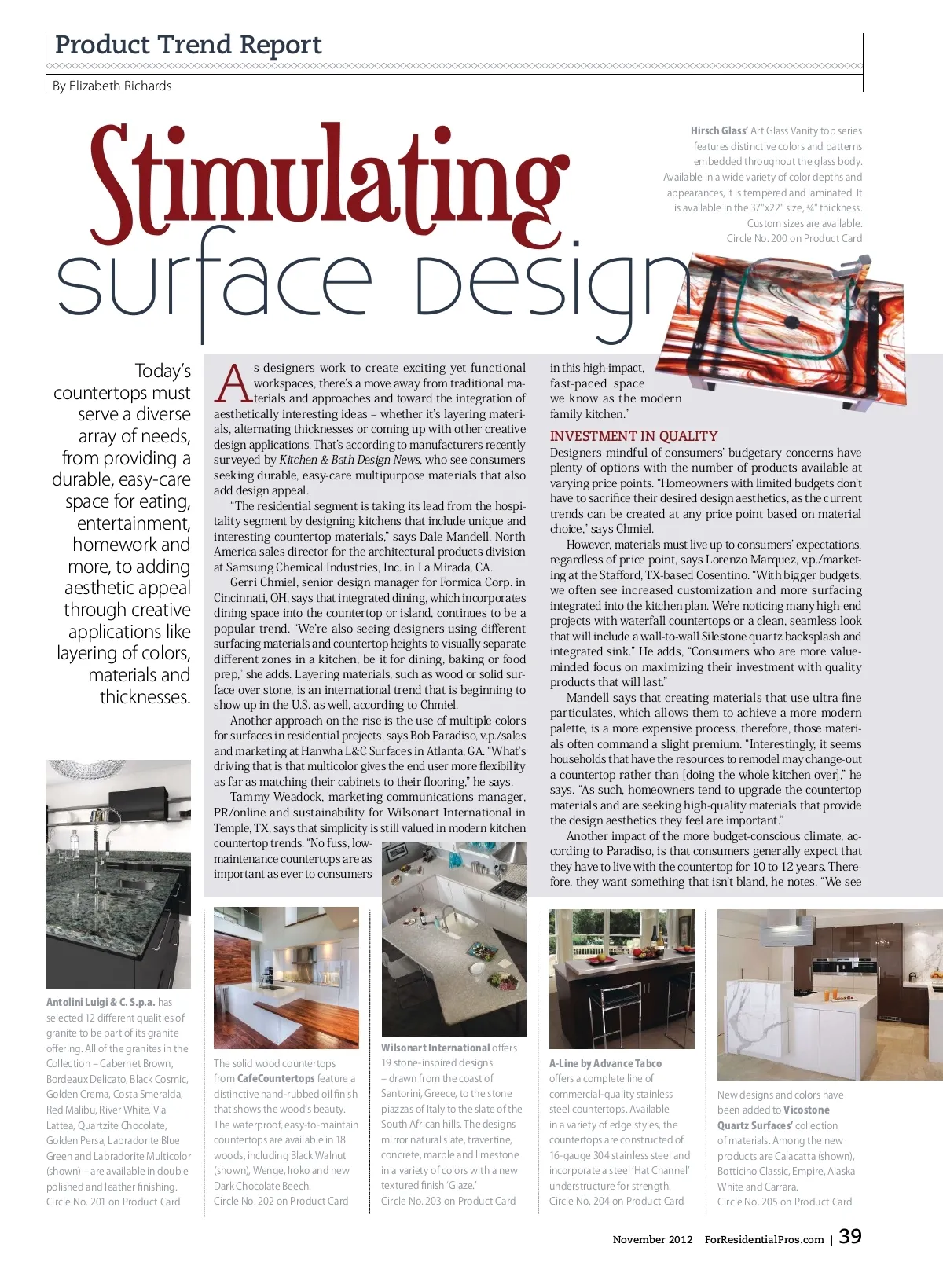 Product Trend Report

By Elizabeth Richards

Stimulating surface design

Hirsch Glass' Art Glass Vanity top series features distinctive colors and patterns embedded throughout the glass body. Available in a wide variety of color depths and appearances, it is tempered and laminated. It is available in the 37"x22" size, ¾" thickness. Custom sizes are available. Circle No. 200 on Product Card

Today's countertops must serve a diverse array of needs, from providing a durable, easy-care space for eating, entertainment, homework and more, to adding aesthetic appeal through creative applications like layering of colors, materials and thicknesses.

As designers work to create exciting yet functional workspaces, there's a move away from traditional materials and approaches and toward the integration of aesthetically interesting ideas – whether it's layering materials, alternating thicknesses or coming up with other creative design applications. That's according to manufacturers recently surveyed by Kitchen & Bath Design News, who see consumers seeking durable, easy-care multipurpose materials that also add design appeal.

"The residential segment is taking its lead from the hospitality segment by designing kitchens that include unique and interesting countertop materials," says Dale Mandell, North America sales director for the architectural products division at Samsung Chemical Industries, Inc. in La Mirada, CA.

Gerri Chmiel, senior design manager for Formica Corp. in Cincinnati, OH, says that integrated dining, which incorporates dining space into the countertop or island, continues to be a popular trend. "We're also seeing designers using different surfacing materials and countertop heights to visually separate different zones in a kitchen, be it for dining, baking or food prep," she adds. Layering materials, such as wood or solid surface over stone, is an international trend that is beginning to show up in the U.S. as well, according to Chmiel.

Another approach on the rise is the use of multiple colors for surfaces in residential projects, says Bob Paradiso, v.p./sales and marketing at Hanwha L&C Surfaces in Atlanta, GA. "What's driving that is that multicolor gives the end user more flexibility as far as matching their cabinets to their flooring," he says.

Tammy Weadock, marketing communications manager, PR/online and sustainability for Wilsonart International in Temple, TX, says that simplicity is still valued in modern kitchen countertop trends. "No fuss, low-maintenance countertops are as important as ever to consumers in this high-impact, fast-paced space we know as the modern family kitchen."

INVESTMENT IN QUALITY

Designers mindful of consumers' budgetary concerns have plenty of options with the number of products available at varying price points. "Homeowners with limited budgets don't have to sacrifice their desired design aesthetics, as the current trends can be created at any price point based on material choice," says Chmiel.

However, materials must live up to consumers' expectations, regardless of price point, says Lorenzo Marquez, v.p./marketing at the Stafford, TX-based Cosentino. "With bigger budgets, we often see increased customization and more surfacing integrated into the kitchen plan. We're noticing many high-end projects with waterfall countertops or a clean, seamless look that will include a wall-to-wall Silestone quartz backsplash and integrated sink." He adds, "Consumers who are more value-minded focus on maximizing their investment with quality products that will last."

Mandell says that creating materials that use ultra-fine particulates, which allows them to achieve a more modern palette, is a more expensive process, therefore, those materials often command a slight premium. "Interestingly, it seems households that have the resources to remodel may change-out a countertop rather than [doing the whole kitchen over]," he says. "As such, homeowners tend to upgrade the countertop materials and are seeking high-quality materials that provide the design aesthetics they feel are important."

Another impact of the more budget-conscious climate, according to Paradiso, is that consumers generally expect that they have to live with the countertop for 10 to 12 years. Therefore, they want something that isn't bland, he notes. "We see

Antolini Luigi & C. S.p.a. has selected 12 different qualities of granite to be part of its granite offering. All of the granites in the Collection – Cabernet Brown, Bordeaux Delicato, Black Cosmic, Golden Crema, Costa Smeralda, Red Malibu, River White, Via Lattea, Quartzite Chocolate, Golden Persa, Labradorite Blue Green and Labradorite Multicolor (shown) – are available in double polished and leather finishing. Circle No. 201 on Product Card

The solid wood countertops from CafeCountertops feature a distinctive hand-rubbed oil finish that shows the wood's beauty. The waterproof, easy-to-maintain countertops are available in 18 woods, including Black Walnut (shown), Wenge, Iroko and new Dark Chocolate Beech. Circle No. 202 on Product Card

Wilsonart International offers 19 stone-inspired designs – drawn from the coast of Santorini, Greece, to the stone piazzas of Italy to the slate of the South African hills. The designs mirror natural slate, travertine, concrete, marble and limestone in a variety of colors with a new textured finish 'Glaze.' Circle No. 203 on Product Card

A-Line by Advance Tabco offers a complete line of commercial-quality stainless steel countertops. Available in a variety of edge styles, the countertops are constructed of 16-gauge 304 stainless steel and incorporate a steel 'Hat Channel' understructure for strength. Circle No. 204 on Product Card

New designs and colors have been added to Vicostone Quartz Surfaces' collection of materials. Among the new products are Calacatta (shown), Botticino Classic, Empire, Alaska White and Carrara. Circle No. 205 on Product Card

November 2012 ForResidentialPros.com | 39